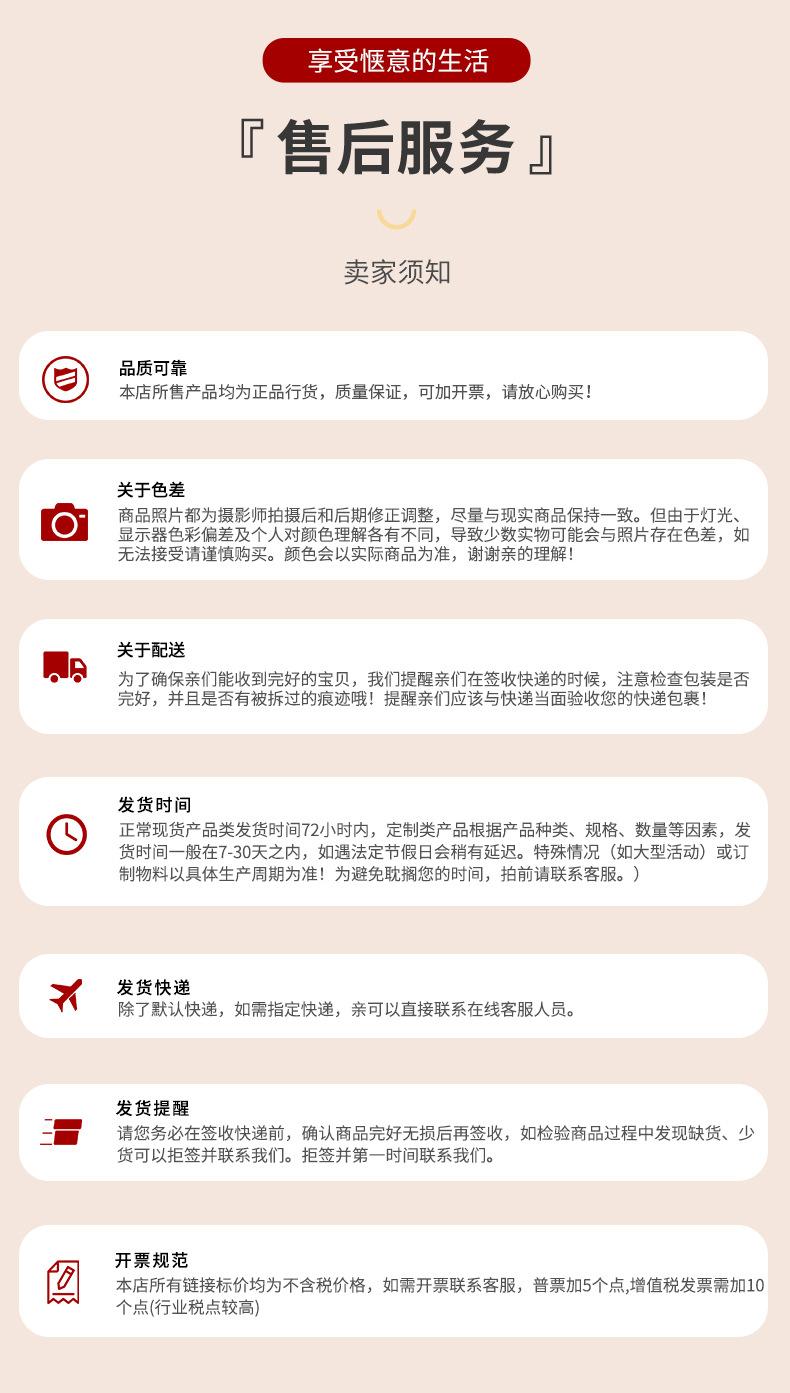 享受惬意的生活

『售后服务』

卖家须知

品质可靠
本店所售产品均为正品行货，质量保证，可加开票，请放心购买！

关于色差
商品照片都为摄影师拍摄后和后期修正调整，尽量与现实商品保持一致。但由于灯光、显示器色彩偏差及个人对颜色理解各有不同，导致少数实物可能会与照片存在色差，如无法接受请谨慎购买。颜色会以实际商品为准，谢谢亲的理解！

关于配送
为了确保亲们能收到完好的宝贝，我们提醒亲们在签收快递的时候，注意检查包装是否完好，并且是否有被拆过的痕迹哦！提醒亲们应该与快递当面验收您的快递包裹！

发货时间
正常现货产品类发货时间72小时内，定制类产品根据产品种类、规格、数量等因素，发货时间一般在7-30天之内，如遇法定节假日会稍有延迟。特殊情况（如大型活动）或订制物料以具体生产周期为准！为避免耽搁您的时间，拍前请联系客服。）

发货快递
除了默认快递，如需指定快递，亲可以直接联系在线客服人员。

发货提醒
请您务必在签收快递前，确认商品完好无损后再签收，如检验商品过程中发现缺货、少货可以拒签并联系我们。拒签并第一时间联系我们。

开票规范
本店所有链接标价均为不含税价格，如需开票联系客服，普票加5个点,增值税发票需加10个点(行业税点较高)